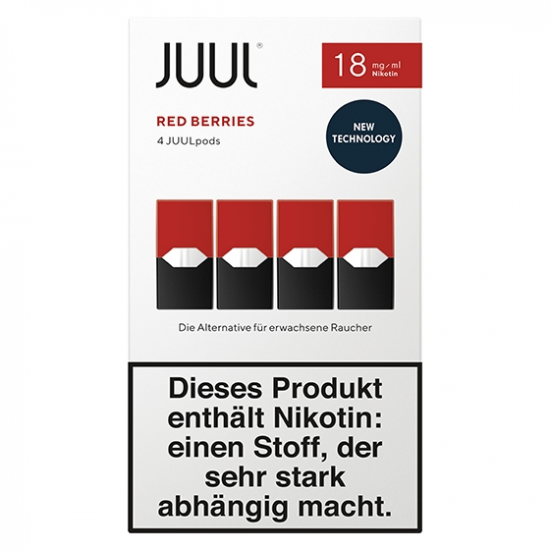 JUUL®

18 mg/ml Nikotin

RED BERRIES
4 JUULpods

NEW TECHNOLOGY

Die Alternative für erwachsene Raucher

Dieses Produkt enthält Nikotin: einen Stoff, der sehr stark abhängig macht.